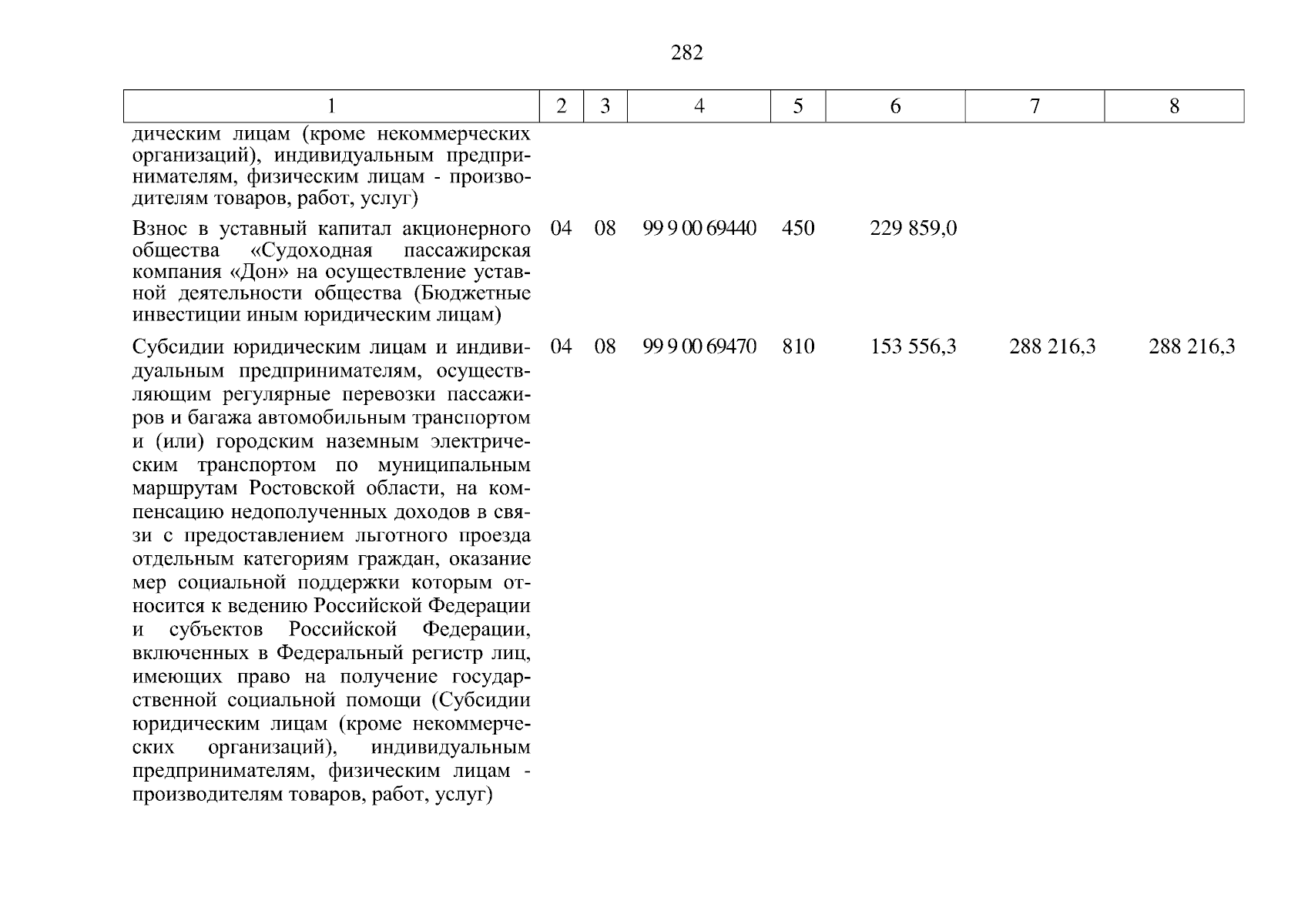 282

| 1 | 2 | 3 | 4 | 5 | 6 | 7 | 8 |
|---|---|---|---|---|---|---|---|
| дическим лицам (кроме некоммерческих организаций), индивидуальным предпринимателям, физическим лицам - производителям товаров, работ, услуг) | | | | | | | |
| Взнос в уставный капитал акционерного общества «Судоходная пассажирская компания «Дон» на осуществление уставной деятельности общества (Бюджетные инвестиции иным юридическим лицам) | 04 | 08 | 99 9 00 69440 | 450 | 229 859,0 | | |
| Субсидии юридическим лицам и индивидуальным предпринимателям, осуществляющим регулярные перевозки пассажиров и багажа автомобильным транспортом и (или) городским наземным электрическим транспортом по муниципальным маршрутам Ростовской области, на компенсацию недополученных доходов в связи с предоставлением льготного проезда отдельным категориям граждан, оказание мер социальной поддержки которым относится к ведению Российской Федерации и субъектов Российской Федерации, включенных в Федеральный регистр лиц, имеющих право на получение государственной социальной помощи (Субсидии юридическим лицам (кроме некоммерческих организаций), индивидуальным предпринимателям, физическим лицам - производителям товаров, работ, услуг) | 04 | 08 | 99 9 00 69470 | 810 | 153 556,3 | 288 216,3 | 288 216,3 |